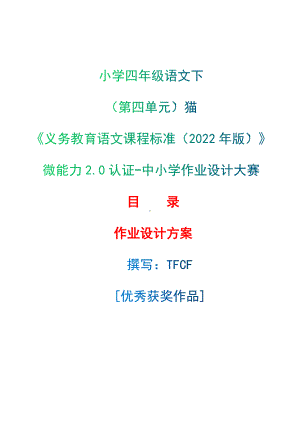 小学四年级语文下

（第四单元）猫

《义务教育语文课程标准（2022 年版）》

微能力 2.0 认证-中小学作业设计大赛

目　录

作业设计方案

撰写：TFCF

[优秀获奖作品]